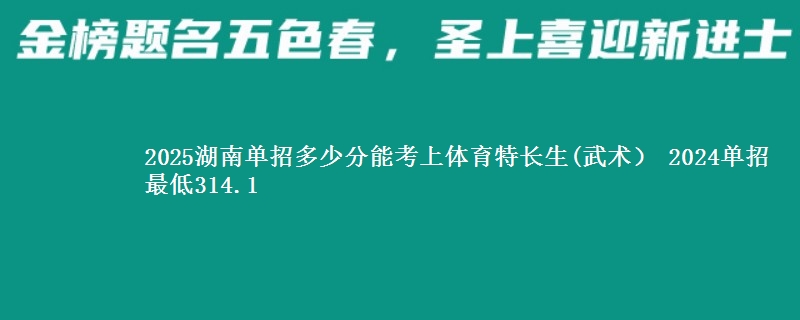 金榜题名五色春，圣上喜迎新进士

2025湖南单招多少分能考上体育特长生(武术） 2024单招最低314.1